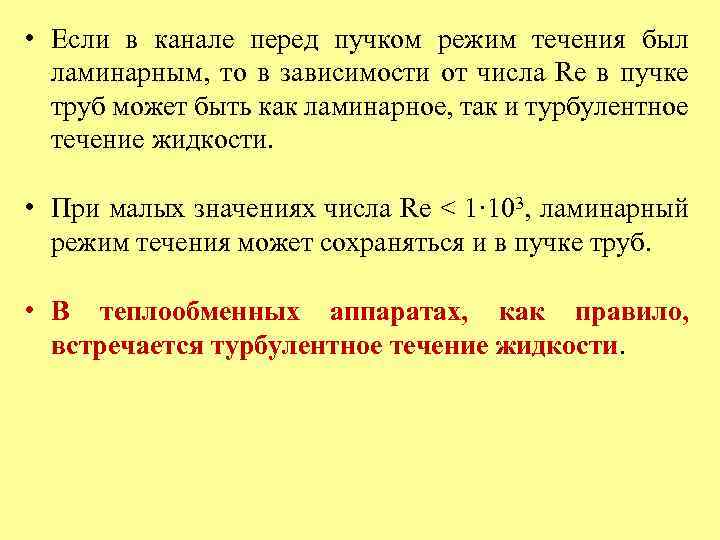 • Если в канале перед пучком режим течения был ламинарным, то в зависимости от числа Re в пучке труб может быть как ламинарное, так и турбулентное течение жидкости.

• При малых значениях числа Re < $1 \cdot 10^3$, ламинарный режим течения может сохраняться и в пучке труб.

• В теплообменных аппаратах, как правило, встречается турбулентное течение жидкости.